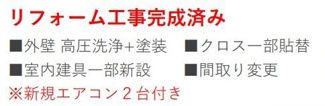 リフォーム工事完成済み

■外壁 高圧洗浄+塗装　■クロス一部貼替

■室内建具一部新設　■間取り変更

※新規エアコン２台付き